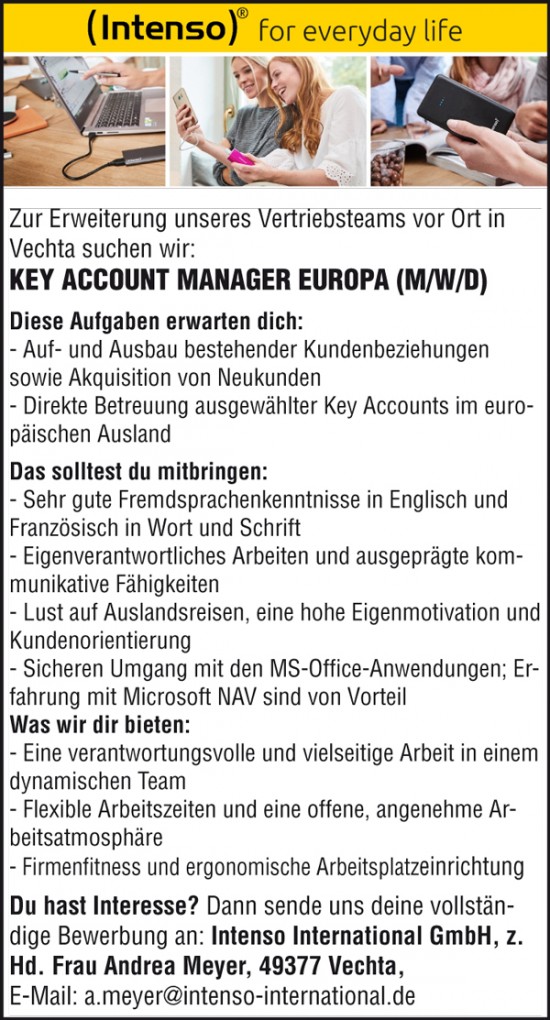 (Intenso)® for everyday life

Zur Erweiterung unseres Vertriebsteams vor Ort in Vechta suchen wir:

KEY ACCOUNT MANAGER EUROPA (M/W/D)

Diese Aufgaben erwarten dich:
- Auf- und Ausbau bestehender Kundenbeziehungen sowie Akquisition von Neukunden
- Direkte Betreuung ausgewählter Key Accounts im europäischen Ausland

Das solltest du mitbringen:
- Sehr gute Fremdsprachenkenntnisse in Englisch und Französisch in Wort und Schrift
- Eigenverantwortliches Arbeiten und ausgeprägte kommunikative Fähigkeiten
- Lust auf Auslandsreisen, eine hohe Eigenmotivation und Kundenorientierung
- Sicheren Umgang mit den MS-Office-Anwendungen; Erfahrung mit Microsoft NAV sind von Vorteil

Was wir dir bieten:
- Eine verantwortungsvolle und vielseitige Arbeit in einem dynamischen Team
- Flexible Arbeitszeiten und eine offene, angenehme Arbeitsatmosphäre
- Firmenfitness und ergonomische Arbeitsplatzeinrichtung

Du hast Interesse? Dann sende uns deine vollständige Bewerbung an: Intenso International GmbH, z. Hd. Frau Andrea Meyer, 49377 Vechta,
E-Mail: a.meyer@intenso-international.de